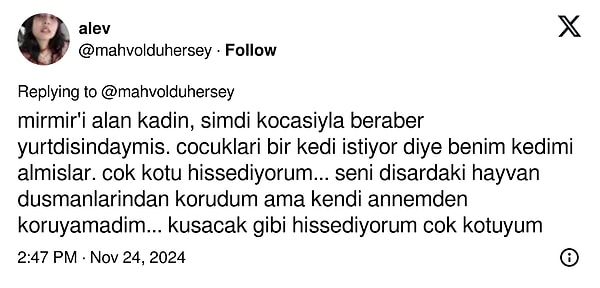 alev
@mahvolduhersey · Follow

Replying to @mahvolduhersey
mirmir'i alan kadin, simdi kocasiyla beraber yurtdisindaymis. cocuklari bir kedi istiyor diye benim kedimi almislar. cok kotu hissediyorum... seni disardaki hayvan dusmanlarindan korudum ama kendi annemden koruyamadim... kusacak gibi hissediyorum cok kotuyum

2:47 PM · Nov 24, 2024